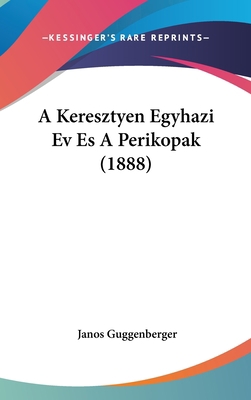 —KESSINGER'S RARE REPRINTS—

A Keresztyen Egyhazi Ev Es A Perikopak (1888)

Janos Guggenberger